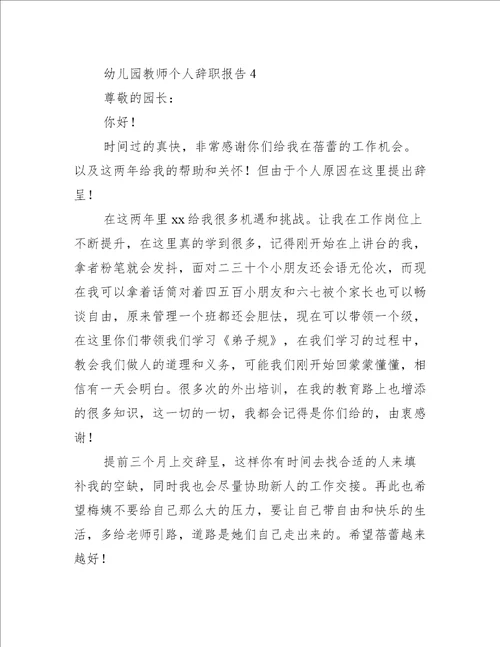 幼儿园教师个人辞职报告 4

尊敬的园长：

你好！

时间过的真快，非常感谢你们给我在蓓蕾的工作机会。以及这两年给我的帮助和关怀！但由于个人原因在这里提出辞呈！

在这两年里 xx 给我很多机遇和挑战。让我在工作岗位上不断提升，在这里真的学到很多，记得刚开始在上讲台的我，拿者粉笔就会发抖，面对二三十个小朋友还会语无伦次，而现在我可以拿着话筒对着四五百小朋友和六七被个家长也可以畅谈自由，原来管理一个班都还会胆怯，现在可以带领一个级，在这里你们带领我们学习《弟子规》，在我们学习的过程中，教会我们做人的道理和义务，可能我们刚开始回蒙蒙懂懂，相信有一天会明白。很多次的外出培训，在我的教育路上也增添的很多知识，这一切的一切，我都会记得是你们给的，由衷感谢！

提前三个月上交辞呈，这样你有时间去找合适的人来填补我的空缺，同时我也会尽量协助新人的工作交接。再此也希望梅姨不要给自己那么大的压力，要让自己带自由和快乐的生活，多给老师引路，道路是她们自己走出来的。希望蓓蕾越来越好！